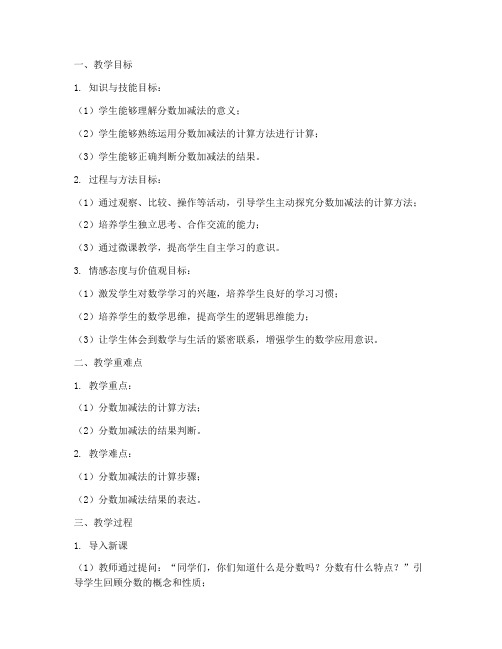 一、教学目标

1. 知识与技能目标：

（1）学生能够理解分数加减法的意义；

（2）学生能够熟练运用分数加减法的计算方法进行计算；

（3）学生能够正确判断分数加减法的结果。

2. 过程与方法目标：

（1）通过观察、比较、操作等活动，引导学生主动探究分数加减法的计算方法；

（2）培养学生独立思考、合作交流的能力；

（3）通过微课教学，提高学生自主学习的意识。

3. 情感态度与价值观目标：

（1）激发学生对数学学习的兴趣，培养学生良好的学习习惯；

（2）培养学生的数学思维，提高学生的逻辑思维能力；

（3）让学生体会到数学与生活的紧密联系，增强学生的数学应用意识。

二、教学重难点

1. 教学重点：

（1）分数加减法的计算方法；

（2）分数加减法的结果判断。

2. 教学难点：

（1）分数加减法的计算步骤；

（2）分数加减法结果的表达。

三、教学过程

1. 导入新课

（1）教师通过提问："同学们，你们知道什么是分数吗？分数有什么特点？"引导学生回顾分数的概念和性质；